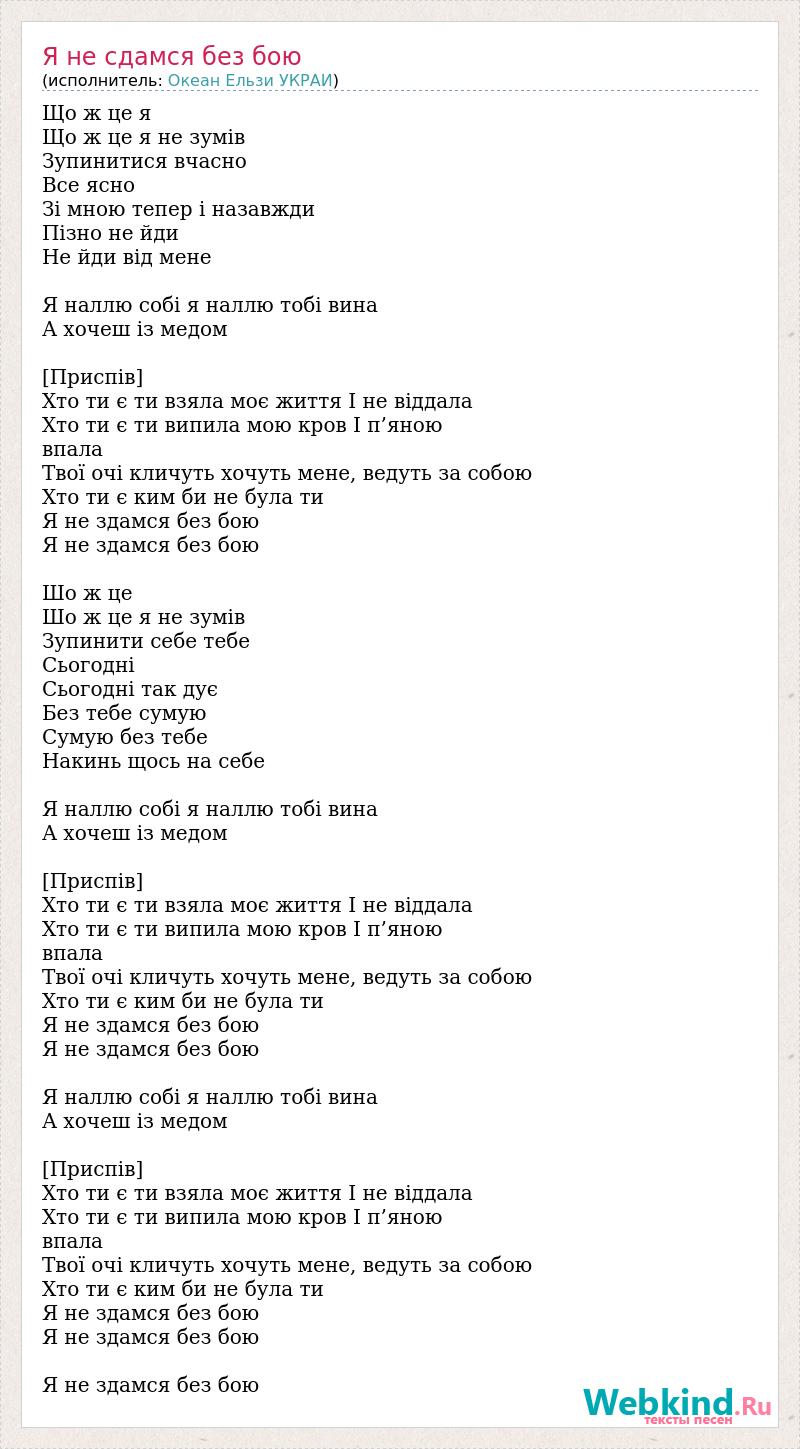 Я не сдамся без бою
(исполнитель: Океан Ельзи УКРАИ)

Що ж це я
Що ж це я не зумів
Зупинитися вчасно
Все ясно
Зі мною тепер і назавжди
Пізно не йди
Не йди від мене

Я наллю собі я наллю тобі вина
А хочеш із медом

[Приспів]
Хто ти є ти взяла моє життя І не віддала
Хто ти є ти випила мою кров І п’яною впала
Твої очі кличуть хочуть мене, ведуть за собою
Хто ти є ким би не була ти
Я не здамся без бою
Я не здамся без бою

Шо ж це
Шо ж це я не зумів
Зупинити себе тебе
Сьогодні
Сьогодні так дує
Без тебе сумую
Сумую без тебе
Накинь щось на себе

Я наллю собі я наллю тобі вина
А хочеш із медом

[Приспів]
Хто ти є ти взяла моє життя І не віддала
Хто ти є ти випила мою кров І п’яною впала
Твої очі кличуть хочуть мене, ведуть за собою
Хто ти є ким би не була ти
Я не здамся без бою
Я не здамся без бою

Я наллю собі я наллю тобі вина
А хочеш із медом

[Приспів]
Хто ти є ти взяла моє життя І не віддала
Хто ти є ти випила мою кров І п’яною впала
Твої очі кличуть хочуть мене, ведуть за собою
Хто ти є ким би не була ти
Я не здамся без бою
Я не здамся без бою

Я не здамся без бою

Webkind.Ru
тексты песен